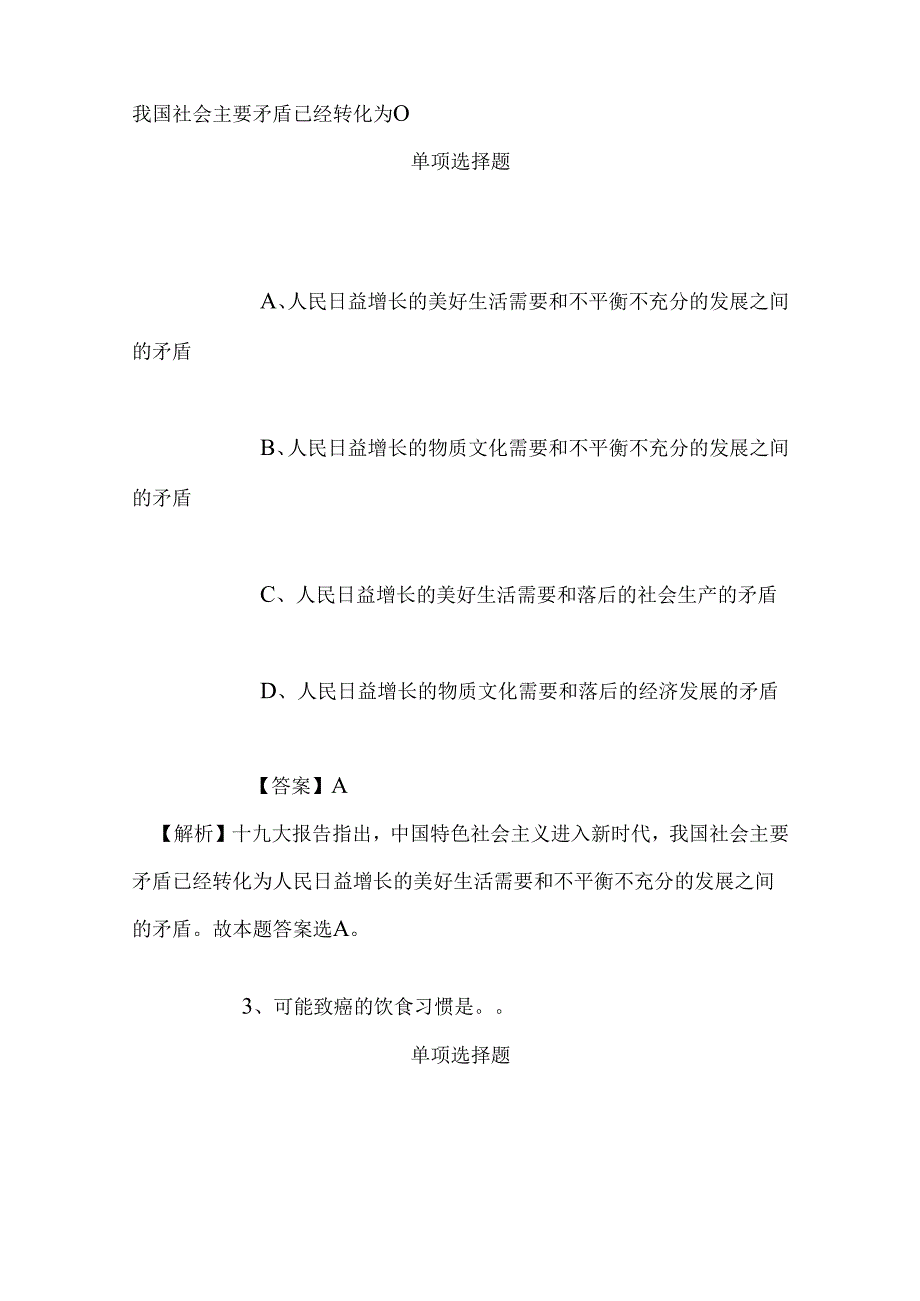 我国社会主要矛盾已经转化为O

单项选择题

A、人民日益增长的美好生活需要和不平衡不充分的发展之间的矛盾

B、人民日益增长的物质文化需要和不平衡不充分的发展之间的矛盾

C、人民日益增长的美好生活需要和落后的社会生产的矛盾

D、人民日益增长的物质文化需要和落后的经济发展的矛盾

【答案】A

【解析】十九大报告指出，中国特色社会主义进入新时代，我国社会主要矛盾已经转化为人民日益增长的美好生活需要和不平衡不充分的发展之间的矛盾。故本题答案选A。

3、可能致癌的饮食习惯是。。

单项选择题